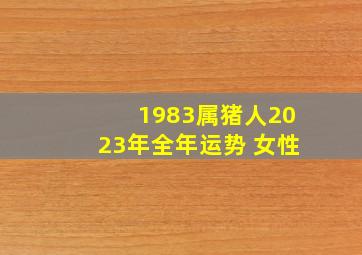 1983属猪人2023年全年运势 女性